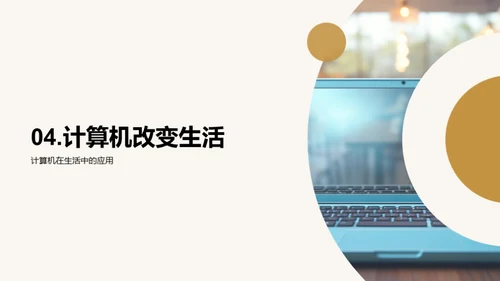 04.计算机改变生活

计算机在生活中的应用